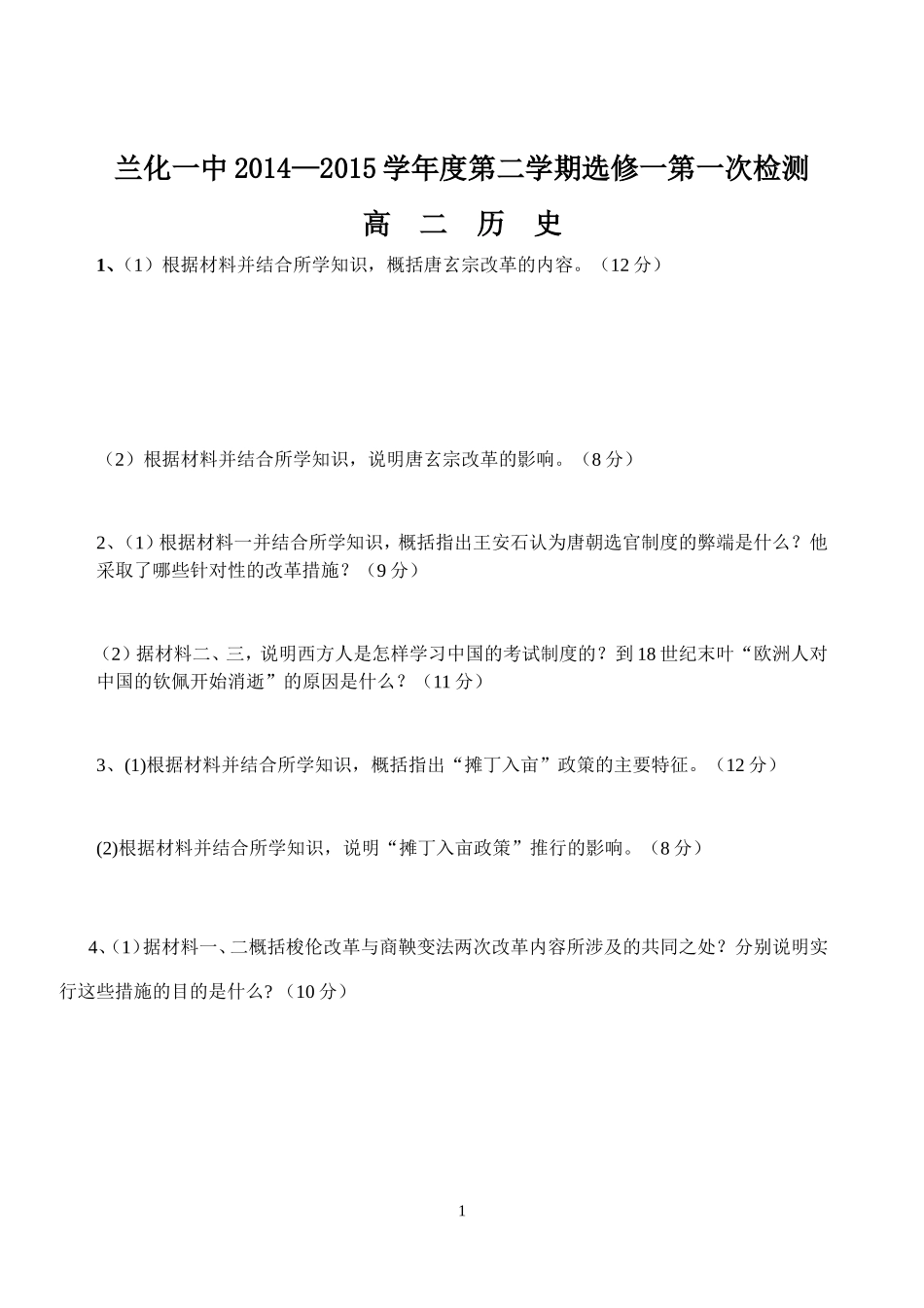 兰化一中 2014—2015 学年度第二学期选修一第一次检测

高 二 历 史

1、（1）根据材料并结合所学知识，概括唐玄宗改革的内容。（12 分）

（2）根据材料并结合所学知识，说明唐玄宗改革的影响。（8 分）

2、（1）根据材料一并结合所学知识，概括指出王安石认为唐朝选官制度的弊端是什么？他采取了哪些针对性的改革措施？（9 分）

（2）据材料二、三，说明西方人是怎样学习中国的考试制度的？到 18 世纪末叶“欧洲人对中国的钦佩开始消逝”的原因是什么？（11 分）

3、(1)根据材料并结合所学知识，概括指出“摊丁入亩”政策的主要特征。（12 分）

(2)根据材料并结合所学知识，说明“摊丁入亩政策”推行的影响。（8 分）

4、(1）据材料一、二概括梭伦改革与商鞅变法两次改革内容所涉及的共同之处？分别说明实行这些措施的目的是什么？（10 分）

1